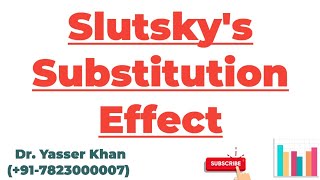 Slutsky's Substitution Effect

Dr. Yasser Khan (+91-7823000007)

SUBSCRIBE